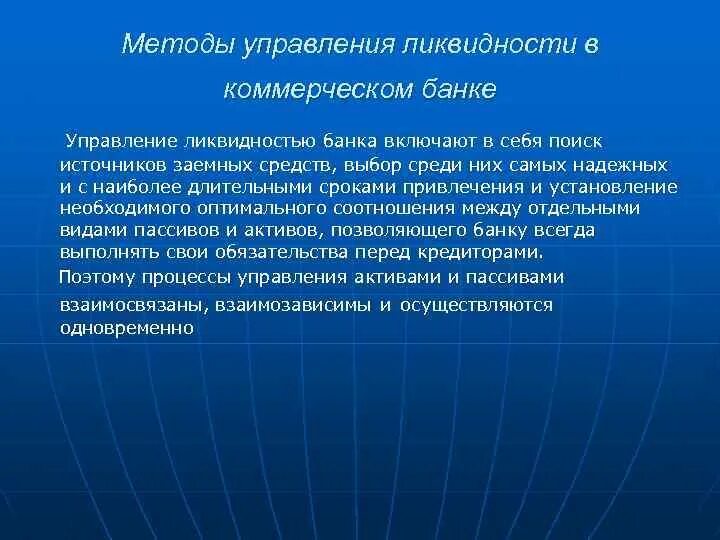 Методы управления ликвидности в коммерческом банке

Управление ликвидностью банка включают в себя поиск источников заемных средств, выбор среди них самых надежных и с наиболее длительными сроками привлечения и установление необходимого оптимального соотношения между отдельными видами пассивов и активов, позволяющего банку всегда выполнять свои обязательства перед кредиторами.

Поэтому процессы управления активами и пассивами взаимосвязаны, взаимозависимы и осуществляются одновременно